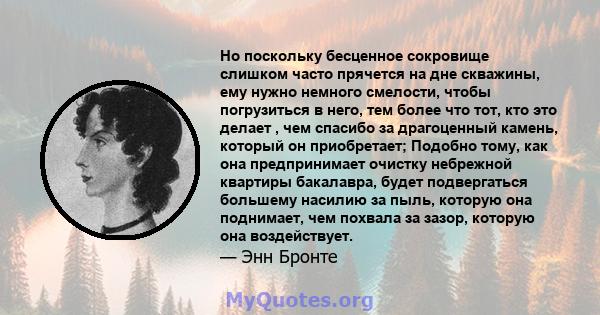 Но поскольку бесценное сокровище слишком часто прячется на дне скважины, ему нужно немного смелости, чтобы погрузиться в него, тем более что тот, кто это делает , чем спасибо за драгоценный камень, который он приобретает; Подобно тому, как она предпринимает очистку небрежной квартиры бакалавра, будет подвергаться большему насилию за пыль, которую она поднимает, чем похвала за зазор, которую она воздействует.
— Энн Бронте

MyQuotes.org